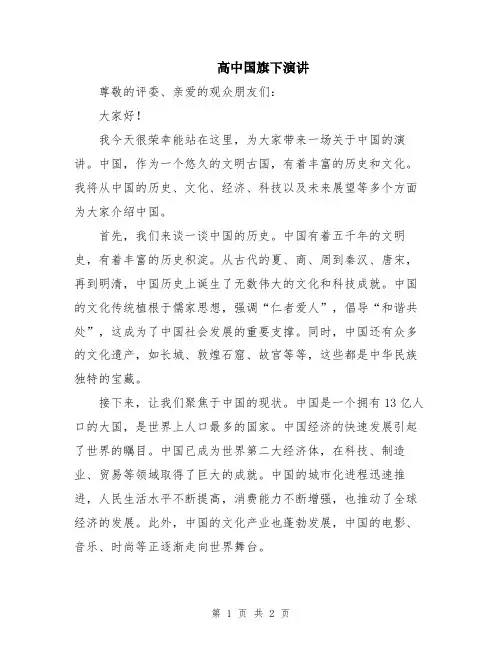 高中国旗下演讲

尊敬的评委、亲爱的观众朋友们：

大家好！

我今天很荣幸能站在这里，为大家带来一场关于中国的演讲。中国，作为一个悠久的文明古国，有着丰富的历史和文化。我将从中国的历史、文化、经济、科技以及未来展望等多个方面为大家介绍中国。

首先，我们来谈一谈中国的历史。中国有着五千年的文明史，有着丰富的历史积淀。从古代的夏、商、周到秦汉、唐宋，再到明清，中国历史上诞生了无数伟大的文化和科技成就。中国的文化传统植根于儒家思想，强调“仁者爱人”，倡导“和谐共处”，这成为了中国社会发展的重要支撑。同时，中国还有众多的文化遗产，如长城、敦煌石窟、故宫等等，这些都是中华民族独特的宝藏。

接下来，让我们聚焦于中国的现状。中国是一个拥有 13 亿人口的大国，是世界上人口最多的国家。中国经济的快速发展引起了世界的瞩目。中国已成为世界第二大经济体，在科技、制造业、贸易等领域取得了巨大的成就。中国的城市化进程迅速推进，人民生活水平不断提高，消费能力不断增强，也推动了全球经济的发展。此外，中国的文化产业也蓬勃发展，中国的电影、音乐、时尚等正逐渐走向世界舞台。

第 1 页 共 2 页